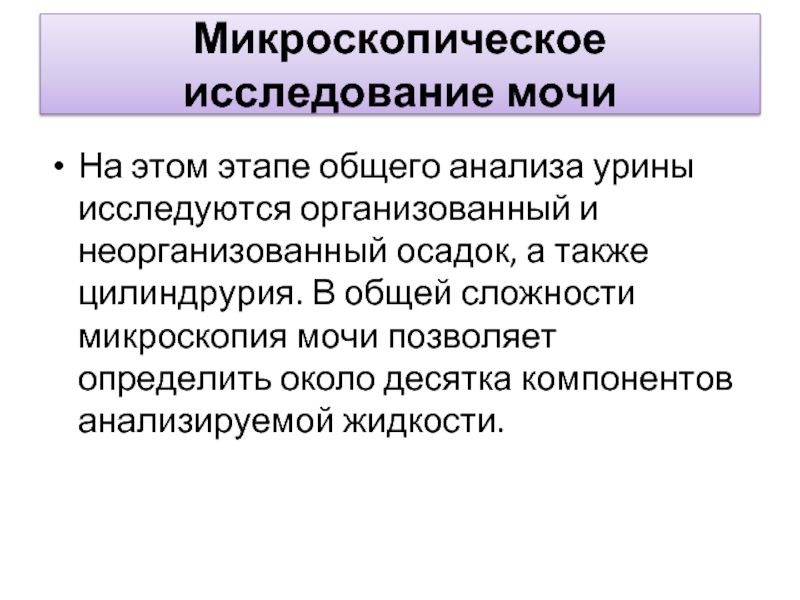 Микроскопическое исследование мочи

• На этом этапе общего анализа урины исследуются организованный и неорганизованный осадок, а также цилиндрурия. В общей сложности микроскопия мочи позволяет определить около десятка компонентов анализируемой жидкости.